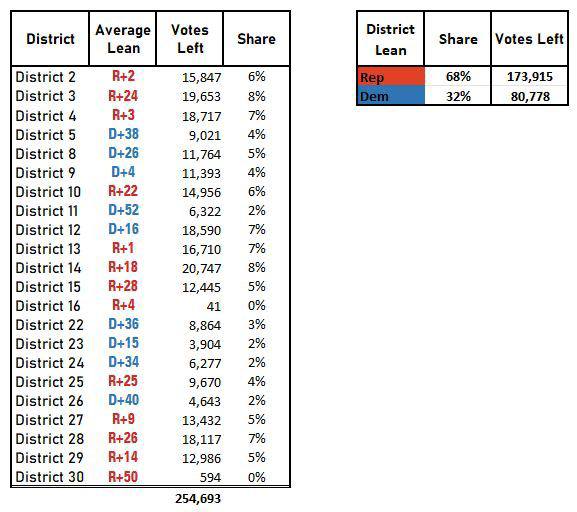 | District | Average Lean | Votes Left | Share |
|---|---|---|---|
| District 2 | R+2 | 15,847 | 6% |
| District 3 | R+24 | 19,653 | 8% |
| District 4 | R+3 | 18,717 | 7% |
| District 5 | D+38 | 9,021 | 4% |
| District 8 | D+26 | 11,764 | 5% |
| District 9 | D+4 | 11,393 | 4% |
| District 10 | R+22 | 14,956 | 6% |
| District 11 | D+52 | 6,322 | 2% |
| District 12 | D+16 | 18,590 | 7% |
| District 13 | R+1 | 16,710 | 7% |
| District 14 | R+18 | 20,747 | 8% |
| District 15 | R+28 | 12,445 | 5% |
| District 16 | R+4 | 41 | 0% |
| District 22 | D+36 | 8,864 | 3% |
| District 23 | D+15 | 3,904 | 2% |
| District 24 | D+34 | 6,277 | 2% |
| District 25 | R+25 | 9,670 | 4% |
| District 26 | D+40 | 4,643 | 2% |
| District 27 | R+9 | 13,432 | 5% |
| District 28 | R+26 | 18,117 | 7% |
| District 29 | R+14 | 12,986 | 5% |
| District 30 | R+50 | 594 | 0% |
| | | 254,693 | |

| District Lean | Share | Votes Left |
|---|---|---|
| Rep | 68% | 173,915 |
| Dem | 32% | 80,778 |